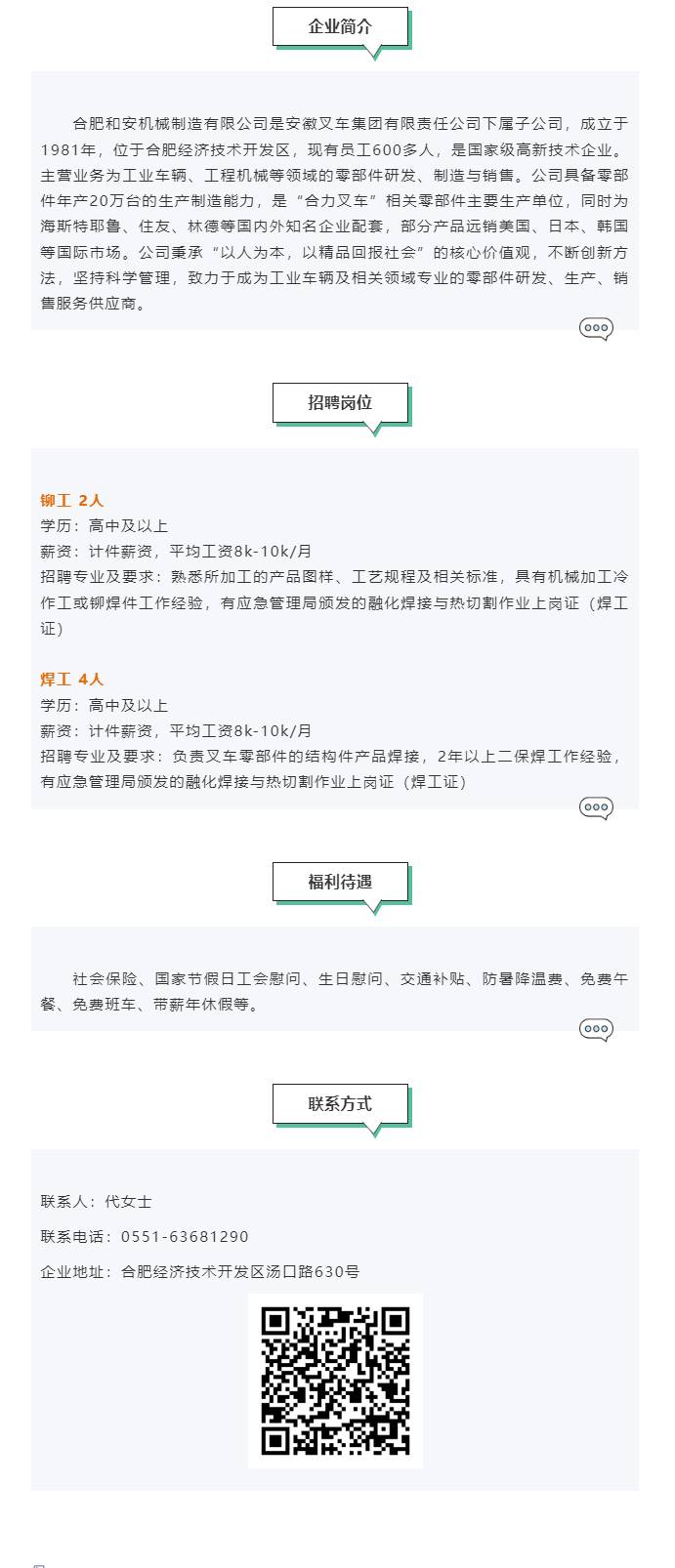 企业简介

合肥和安机械制造有限公司是安徽叉车集团有限责任公司下属子公司，成立于1981年，位于合肥经济技术开发区，现有员工600多人，是国家级高新技术企业。主营业务为工业车辆、工程机械等领域的零部件研发、制造与销售。公司具备零部件年产20万台的生产制造能力，是“合力叉车”相关零部件主要生产单位，同时为海斯特耶鲁、住友、林德等国内外知名企业配套，部分产品远销美国、日本、韩国等国际市场。公司秉承“以人为本，以精品回报社会”的核心价值观，不断创新方法，坚持科学管理，致力于成为工业车辆及相关领域专业的零部件研发、生产、销售服务供应商。

招聘岗位

铆工 2人
学历：高中及以上
薪资：计件薪资，平均工资8k-10k/月
招聘专业及要求：熟悉所加工的产品图样、工艺规程及相关标准，具有机械加工冷作工或铆焊件工作经验，有应急管理局颁发的融化焊接与热切割作业上岗证（焊工证）

焊工 4人
学历：高中及以上
薪资：计件薪资，平均工资8k-10k/月
招聘专业及要求：负责叉车零部件的结构件产品焊接，2年以上二保焊工作经验，有应急管理局颁发的融化焊接与热切割作业上岗证（焊工证）

福利待遇

社会保险、国家节假日工会慰问、生日慰问、交通补贴、防暑降温费、免费午餐、免费班车、带薪年休假等。

联系方式

联系人：代女士

联系电话：0551-63681290

企业地址：合肥经济技术开发区汤口路630号